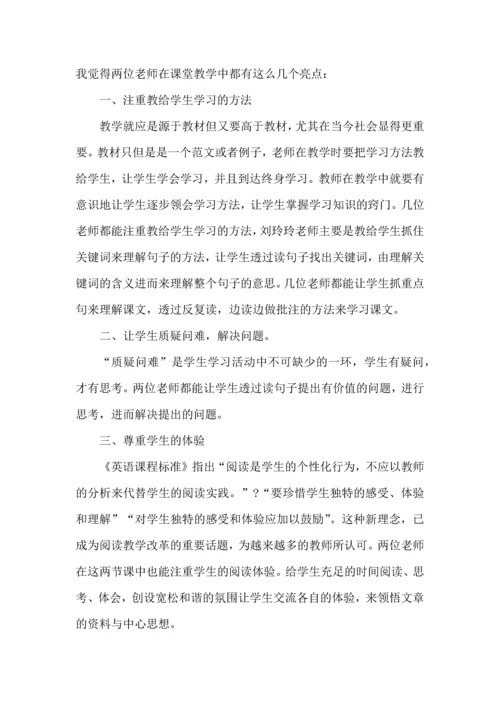 我觉得两位老师在课堂教学中都有这么几个亮点：

一、注重教给学生学习的方法

教学就应是源于教材但又要高于教材，尤其在当今社会显得更重要。教材只但是是一个范文或者例子，老师在教学时要把学习方法教给学生，让学生学会学习，并且到达终身学习。教师在教学中就要有意识地让学生逐步领会学习方法，让学生掌握学习知识的窍门。几位老师都能注重教给学生学习的方法，刘玲玲老师主要是教给学生抓住关键词来理解句子的方法，让学生透过读句子找出关键词，由理解关键词的含义进而来理解整个句子的意思。几位老师都能让学生抓重点句来理解课文，透过反复读，边读边做批注的方法来学习课文。

二、让学生质疑问难，解决问题。

“质疑问难”是学生学习活动中不可缺少的一环，学生有疑问，才有思考。两位老师都能让学生透过读句子提出有价值的问题，进行思考，进而解决提出的问题。

三、尊重学生的体验

《英语课程标准》指出“阅读是学生的个性化行为，不应以教师的分析来代替学生的阅读实践。”？“要珍惜学生独特的感受、体验和理解”“对学生独特的感受和体验应加以鼓励”。这种新理念，已成为阅读教学改革的重要话题，为越来越多的教师所认可。两位老师在这两节课中也能注重学生的阅读体验。给学生充足的时间阅读、思考、体会，创设宽松和谐的氛围让学生交流各自的体验，来领悟文章的资料与中心思想。